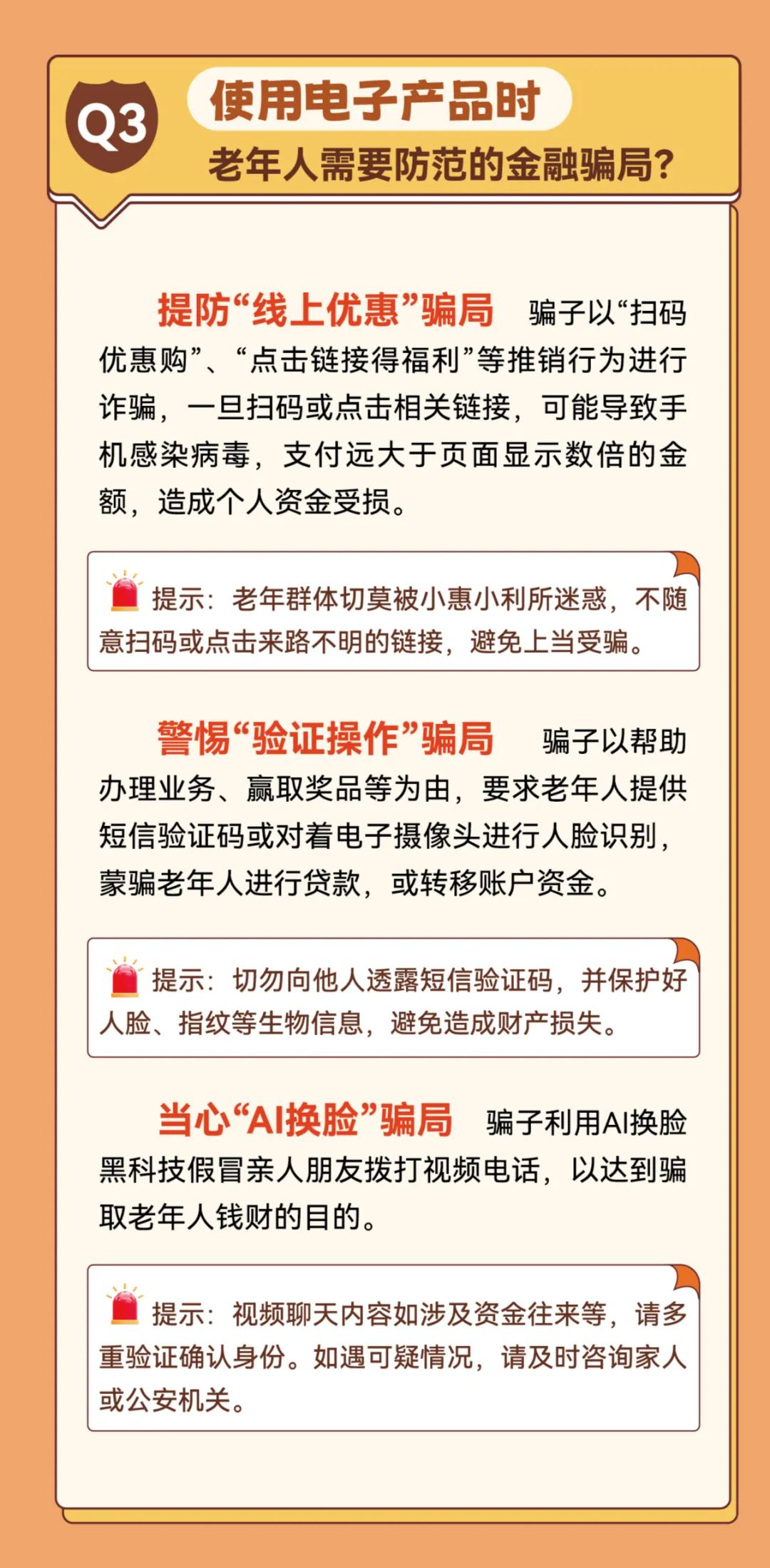 Q3

使用电子产品时

老年人需要防范的金融骗局?

提防“线上优惠”骗局 骗子以“扫码优惠购”、“点击链接得福利”等推销行为进行诈骗，一旦扫码或点击相关链接，可能导致手机感染病毒，支付远大于页面显示数倍的金额，造成个人资金受损。

提示：老年群体切莫被小惠小利所迷惑，不随意扫码或点击来路不明的链接，避免上当受骗。

警惕“验证操作”骗局 骗子以帮助办理业务、赢取奖品等为由，要求老年人提供短信验证码或对着电子摄像头进行人脸识别，蒙骗老年人进行贷款，或转移账户资金。

提示：切勿向他人透露短信验证码，并保护好人脸、指纹等生物信息，避免造成财产损失。

当心“AI换脸”骗局 骗子利用AI换脸黑科技假冒亲人朋友拨打视频电话，以达到骗取老年人钱财的目的。

提示：视频聊天内容如涉及资金往来等，请多重验证确认身份。如遇可疑情况，请及时咨询家人或公安机关。